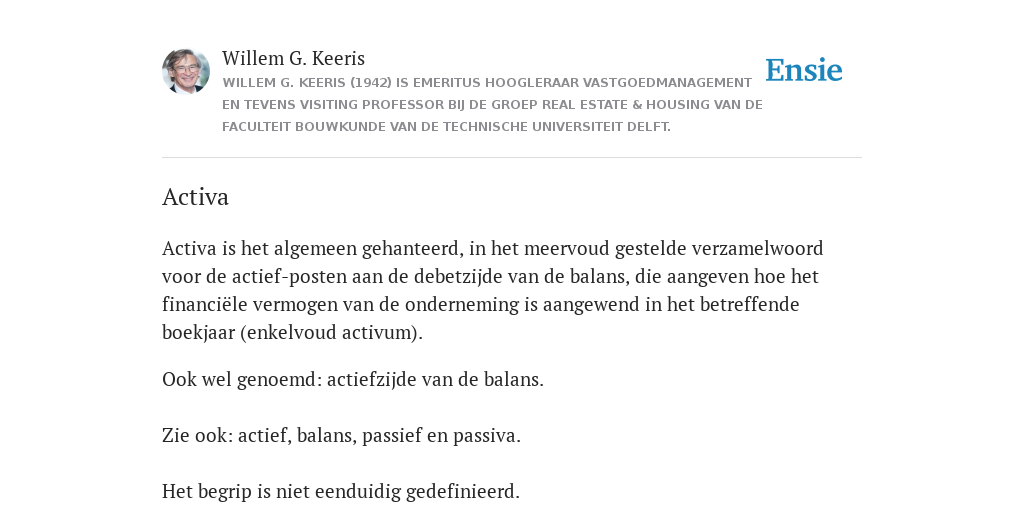 Willem G. Keeris
WILLEM G. KEERIS (1942) IS EMERITUS HOOGLERAAR VASTGOEDMANAGEMENT EN TEVENS VISITING PROFESSOR BIJ DE GROEP REAL ESTATE & HOUSING VAN DE FACULTEIT BOUWKUNDE VAN DE TECHNISCHE UNIVERSITEIT DELFT.

Ensie

Activa

Activa is het algemeen gehanteerd, in het meervoud gestelde verzamelwoord voor de actief-posten aan de debetzijde van de balans, die aangeven hoe het financiële vermogen van de onderneming is aangewend in het betreffende boekjaar (enkelvoud activum).

Ook wel genoemd: actiefzijde van de balans.

Zie ook: actief, balans, passief en passiva.

Het begrip is niet eenduidig gedefinieerd.